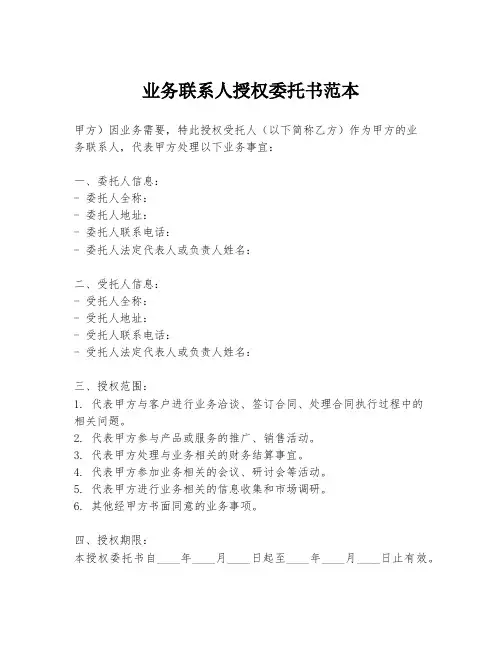 业务联系人授权委托书范本

甲方）因业务需要，特此授权受托人（以下简称乙方）作为甲方的业务联系人，代表甲方处理以下业务事宜：

一、委托人信息：
- 委托人全称：
- 委托人地址：
- 委托人联系电话：
- 委托人法定代表人或负责人姓名：

二、受托人信息：
- 受托人全称：
- 受托人地址：
- 受托人联系电话：
- 受托人法定代表人或负责人姓名：

三、授权范围：
1. 代表甲方与客户进行业务洽谈、签订合同、处理合同执行过程中的相关问题。
2. 代表甲方参与产品或服务的推广、销售活动。
3. 代表甲方处理与业务相关的财务结算事宜。
4. 代表甲方参加业务相关的会议、研讨会等活动。
5. 代表甲方进行业务相关的信息收集和市场调研。
6. 其他经甲方书面同意的业务事项。

四、授权期限：
本授权委托书自____年____月____日起至____年____月____日止有效。